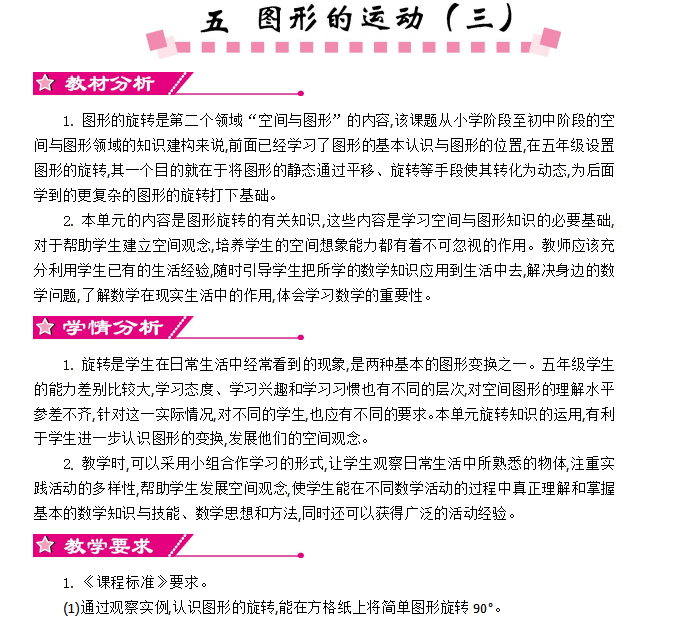 五 图形的运动（三）

教材分析

1. 图形的旋转是第二个领域“空间与图形”的内容,该课题从小学阶段至初中阶段的空间与图形领域的知识建构来说,前面已经学习了图形的基本认识与图形的位置,在五年级设置图形的旋转,其一个目的就在于将图形的静态通过平移、旋转等手段使其转化为动态,为后面学到的更复杂的图形的旋转打下基础。

2. 本单元的内容是图形旋转的有关知识,这些内容是学习空间与图形知识的必要基础,对于帮助学生建立空间观念,培养学生的空间想象能力都有着不可忽视的作用。教师应该充分利用学生已有的生活经验,随时引导学生把所学的数学知识应用到生活中去,解决身边的数学问题,了解数学在现实生活中的作用,体会学习数学的重要性。

学情分析

1. 旋转是学生在日常生活中经常看到的现象,是两种基本的图形变换之一。五年级学生的能力差别比较大,学习态度、学习兴趣和学习习惯也有不同的层次,对空间图形的理解水平参差不齐,针对这一实际情况,对不同的学生,也应有不同的要求。本单元旋转知识的运用,有利于学生进一步认识图形的变换,发展他们的空间观念。

2. 教学时,可以采用小组合作学习的形式,让学生观察日常生活中所熟悉的物体,注重实践活动的多样性,帮助学生发展空间观念,使学生能在不同数学活动的过程中真正理解和掌握基本的数学知识与技能、数学思想和方法,同时还可以获得广泛的活动经验。

教学要求

1. 《课程标准》要求。

(1)通过观察实例,认识图形的旋转,能在方格纸上将简单图形旋转 90°。